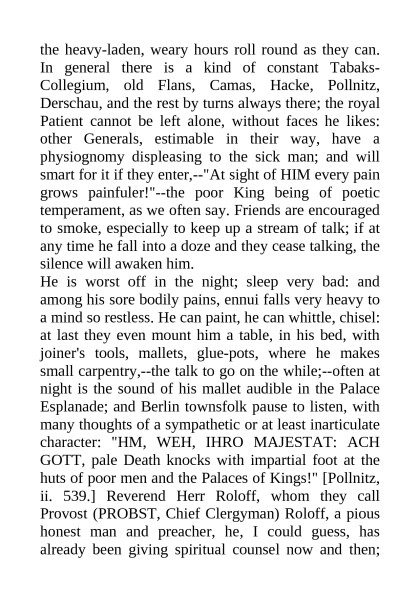 the heavy-laden, weary hours roll round as they can. In general there is a kind of constant Tabaks-Collegium, old Flans, Camas, Hacke, Pollnitz, Derschau, and the rest by turns always there; the royal Patient cannot be left alone, without faces he likes: other Generals, estimable in their way, have a physiognomy displeasing to the sick man; and will smart for it if they enter,--"At sight of HIM every pain grows painfuler!"--the poor King being of poetic temperament, as we often say. Friends are encouraged to smoke, especially to keep up a stream of talk; if at any time he fall into a doze and they cease talking, the silence will awaken him.

He is worst off in the night; sleep very bad: and among his sore bodily pains, ennui falls very heavy to a mind so restless. He can paint, he can whittle, chisel: at last they even mount him a table, in his bed, with joiner's tools, mallets, glue-pots, where he makes small carpentry,--the talk to go on the while;--often at night is the sound of his mallet audible in the Palace Esplanade; and Berlin townsfolk pause to listen, with many thoughts of a sympathetic or at least inarticulate character: "HM, WEH, IHRO MAJESTAT: ACH GOTT, pale Death knocks with impartial foot at the huts of poor men and the Palaces of Kings!" [Pollnitz, ii. 539.] Reverend Herr Roloff, whom they call Provost (PROBST, Chief Clergyman) Roloff, a pious honest man and preacher, he, I could guess, has already been giving spiritual counsel now and then;